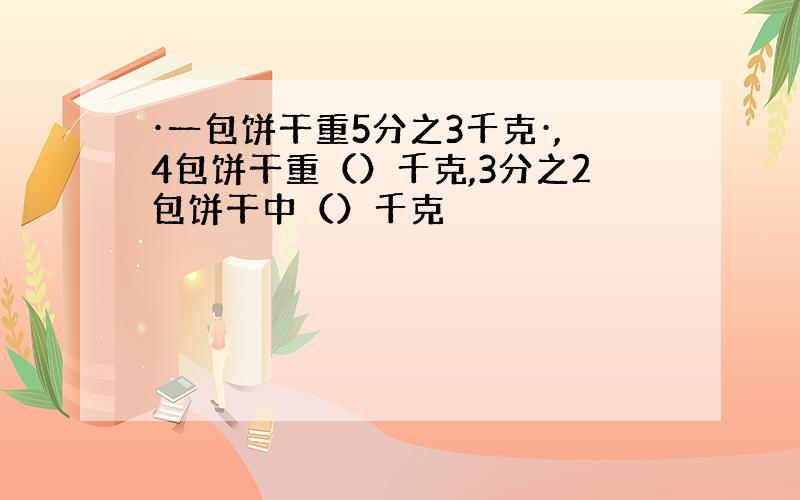 ·一包饼干重5分之3千克·,4包饼干重（）千克,3分之2包饼干中（）千克